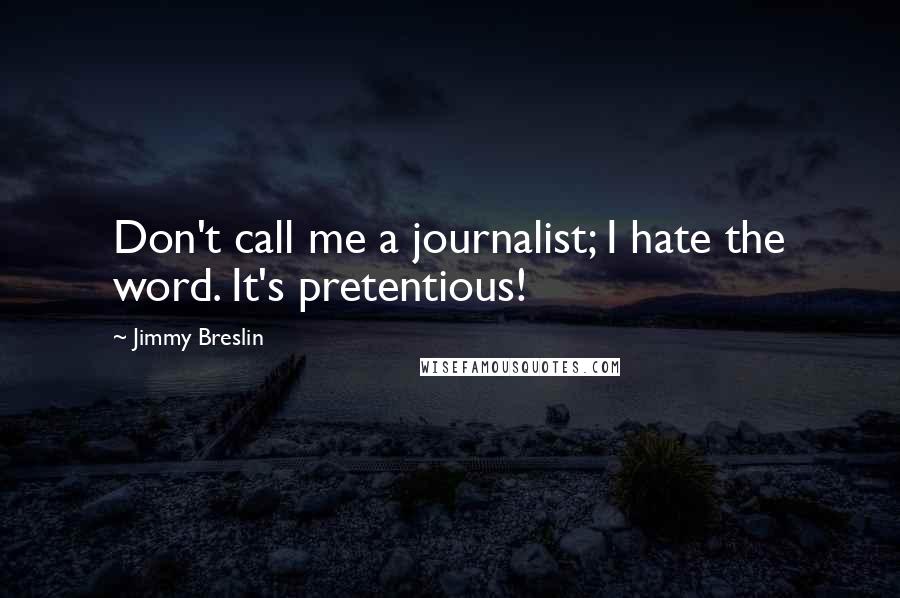 Don't call me a journalist; I hate the word. It's pretentious!

~ Jimmy Breslin

WISEFAMOUSQUOTES.COM